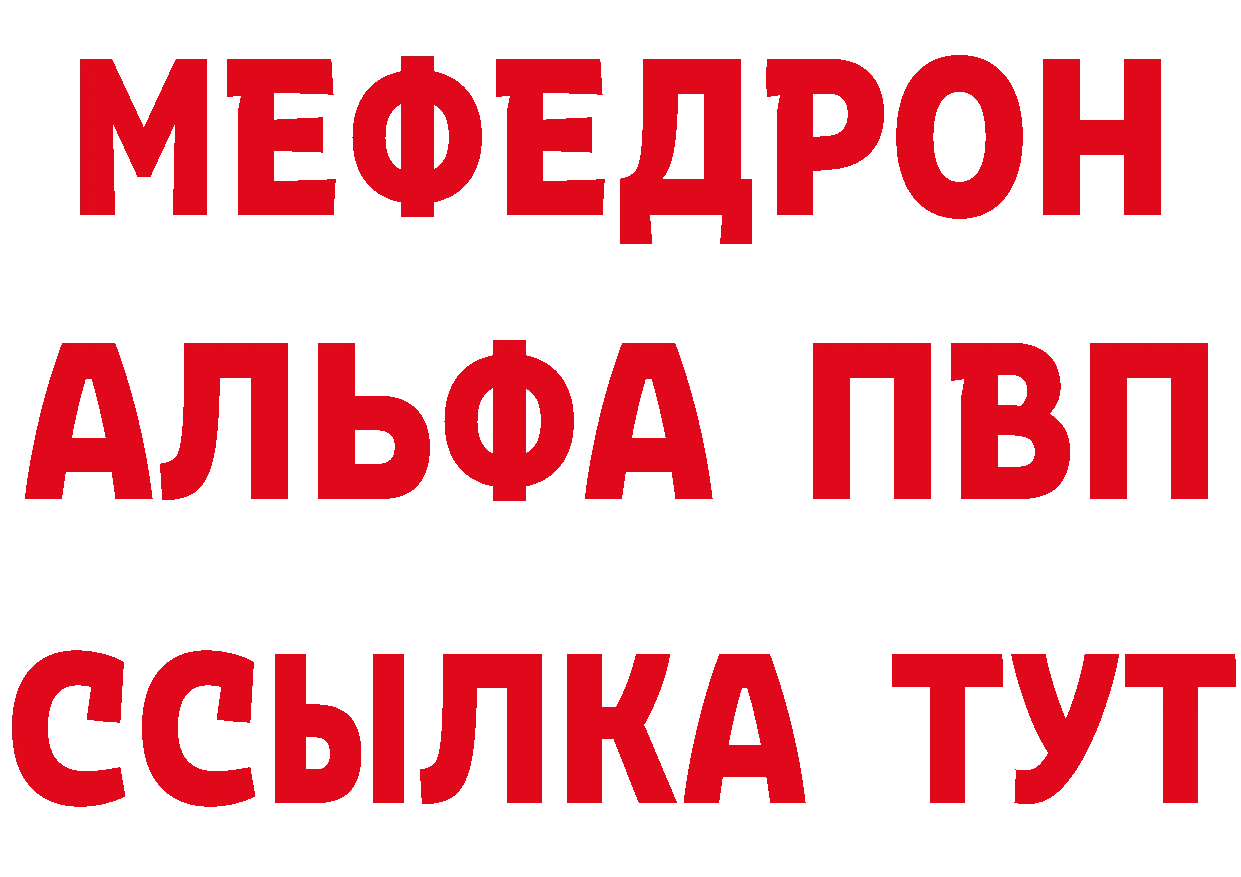 МЕФЕДРОН
АЛЬФА ПВП
ССЫЛКА ТУТ